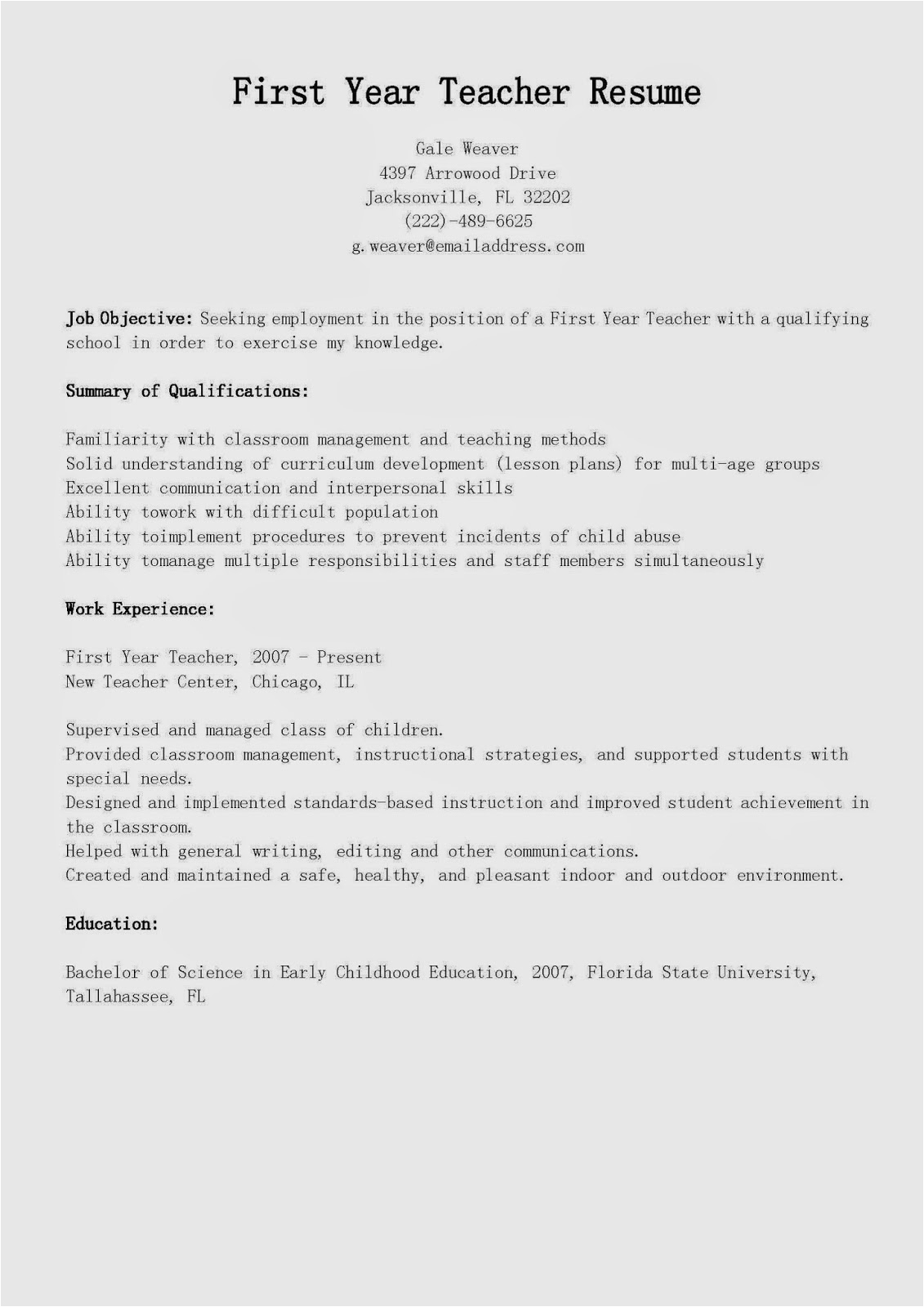 First Year Teacher Resume

Gale Weaver
4397 Arrowood Drive
Jacksonville, FL 32202
(222)-489-6625
g.weaver@emailaddress.com

Job Objective: Seeking employment in the position of a First Year Teacher with a qualifying school in order to exercise my knowledge.

Summary of Qualifications:

Familiarity with classroom management and teaching methods
Solid understanding of curriculum development (lesson plans) for multi-age groups
Excellent communication and interpersonal skills
Ability towork with difficult population
Ability toimplement procedures to prevent incidents of child abuse
Ability tomanage multiple responsibilities and staff members simultaneously

Work Experience:

First Year Teacher, 2007 - Present
New Teacher Center, Chicago, IL

Supervised and managed class of children.
Provided classroom management, instructional strategies, and supported students with special needs.
Designed and implemented standards-based instruction and improved student achievement in the classroom.
Helped with general writing, editing and other communications.
Created and maintained a safe, healthy, and pleasant indoor and outdoor environment.

Education:

Bachelor of Science in Early Childhood Education, 2007, Florida State University, Tallahassee, FL